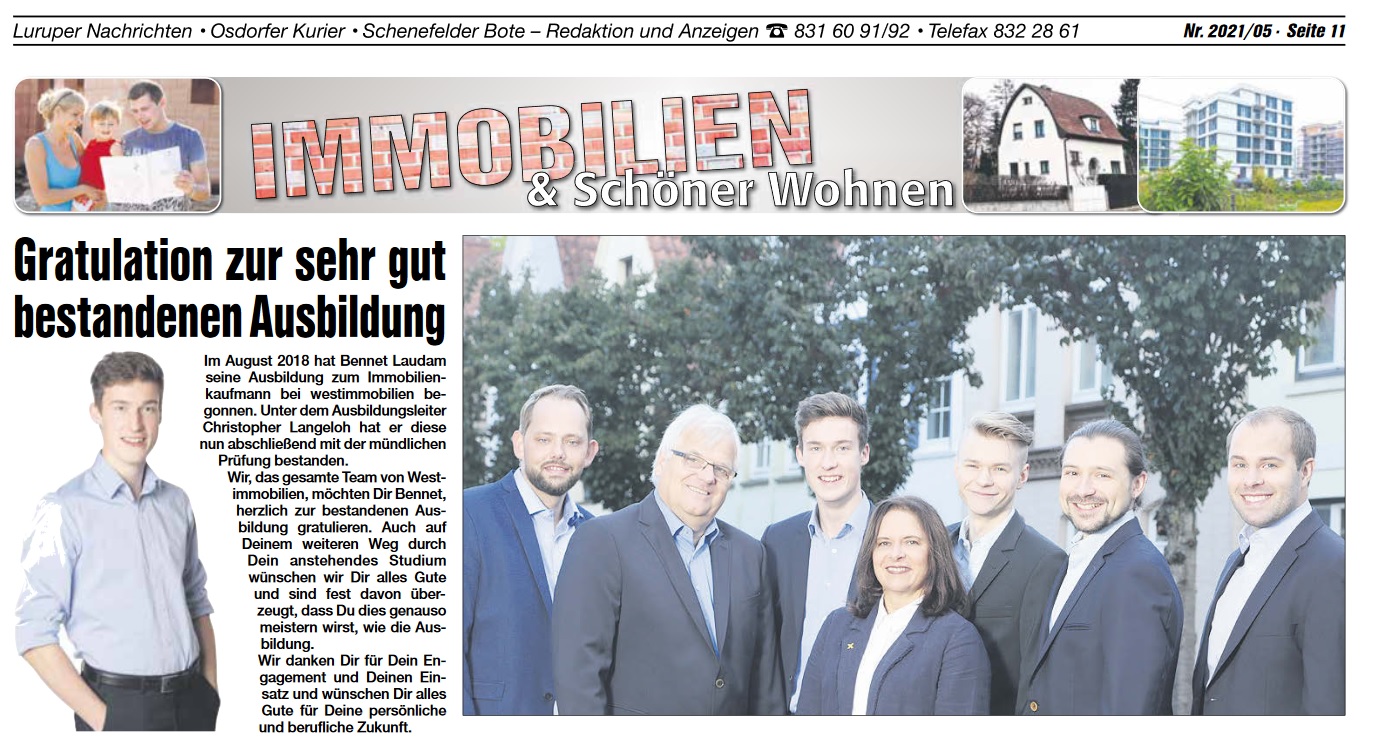 Luruper Nachrichten • Osdorfer Kurier • Schenefelder Bote – Redaktion und Anzeigen ☎ 831 60 91/92 • Telefax 832 28 61

Nr. 2021/05 · Seite 11

IMMOBILIEN
& Schöner Wohnen

Gratulation zur sehr gut bestandenen Ausbildung

Im August 2018 hat Bennet Laudam seine Ausbildung zum Immobilienkaufmann bei westimmobilien begonnen. Unter dem Ausbildungsleiter Christopher Langeloh hat er diese nun abschließend mit der mündlichen Prüfung bestanden.

Wir, das gesamte Team von Westimmobilien, möchten Dir Bennet, herzlich zur bestandenen Ausbildung gratulieren. Auch auf Deinem weiteren Weg durch Dein anstehendes Studium wünschen wir Dir alles Gute und sind fest davon überzeugt, dass Du dies genauso meistern wirst, wie die Ausbildung.

Wir danken Dir für Dein Engagement und Deinen Einsatz und wünschen Dir alles Gute für Deine persönliche und berufliche Zukunft.